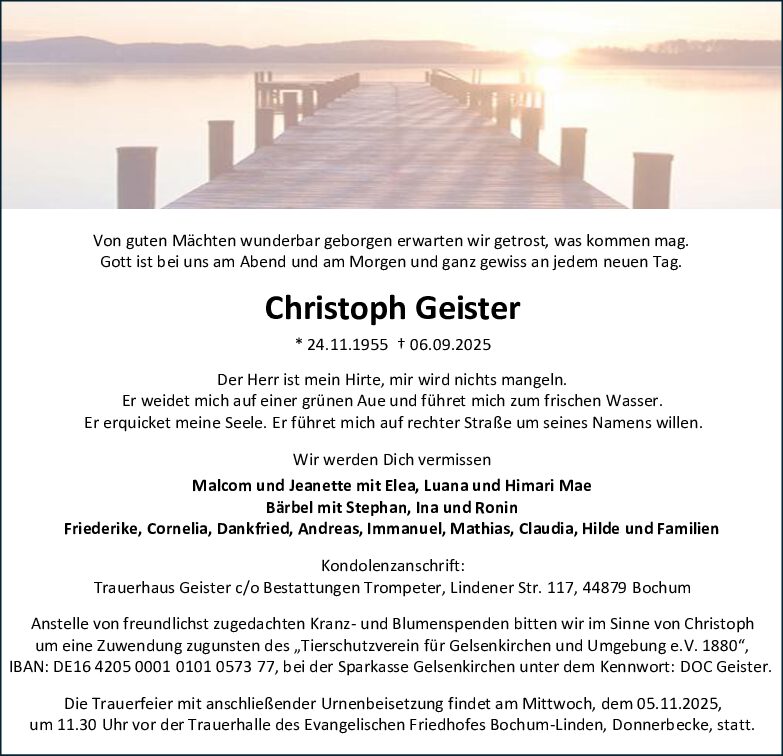 Von guten Mächten wunderbar geborgen erwarten wir getrost, was kommen mag.
Gott ist bei uns am Abend und am Morgen und ganz gewiss an jedem neuen Tag.

Christoph Geister

* 24.11.1955 † 06.09.2025

Der Herr ist mein Hirte, mir wird nichts mangeln.
Er weidet mich auf einer grünen Aue und führet mich zum frischen Wasser.
Er erquicket meine Seele. Er führet mich auf rechter Straße um seines Namens willen.

Wir werden Dich vermissen

Malcom und Jeanette mit Elea, Luana und Himari Mae
Bärbel mit Stephan, Ina und Ronin
Friederike, Cornelia, Dankfried, Andreas, Immanuel, Mathias, Claudia, Hilde und Familien

Kondolenzanschrift:
Trauerhaus Geister c/o Bestattungen Trompeter, Lindener Str. 117, 44879 Bochum

Anstelle von freundlichst zugedachten Kranz- und Blumenspenden bitten wir im Sinne von Christoph um eine Zuwendung zugunsten des „Tierschutzverein für Gelsenkirchen und Umgebung e.V. 1880“, IBAN: DE16 4205 0001 0101 0573 77, bei der Sparkasse Gelsenkirchen unter dem Kennwort: DOC Geister.

Die Trauerfeier mit anschließender Urnenbeisetzung findet am Mittwoch, dem 05.11.2025, um 11.30 Uhr vor der Trauerhalle des Evangelischen Friedhofes Bochum-Linden, Donnerbecke, statt.